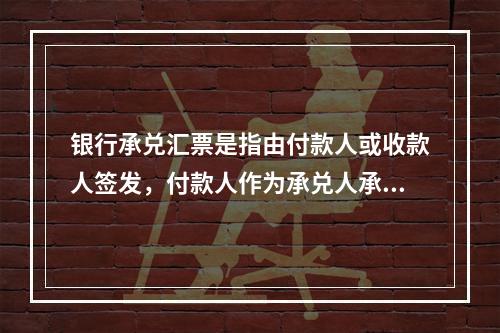 银行承兑汇票是指由付款人或收款人签发，付款人作为承兑人承...